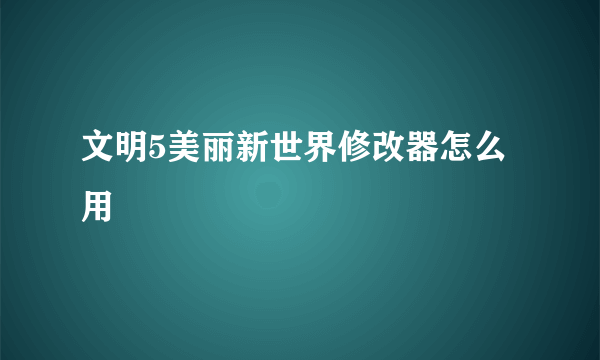 文明5美丽新世界修改器怎么用